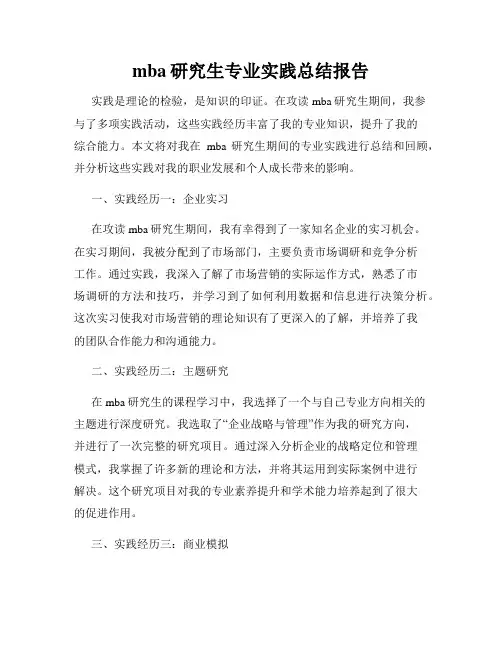 mba 研究生专业实践总结报告

实践是理论的检验，是知识的印证。在攻读 mba 研究生期间，我参与了多项实践活动，这些实践经历丰富了我的专业知识，提升了我的综合能力。本文将对我在 mba 研究生期间的专业实践进行总结和回顾，并分析这些实践对我的职业发展和个人成长带来的影响。

一、实践经历一：企业实习

在攻读 mba 研究生期间，我有幸得到了一家知名企业的实习机会。在实习期间，我被分配到了市场部门，主要负责市场调研和竞争分析工作。通过实践，我深入了解了市场营销的实际运作方式，熟悉了市场调研的方法和技巧，并学习到了如何利用数据和信息进行决策分析。这次实习使我对市场营销的理论知识有了更深入的了解，并培养了我的团队合作能力和沟通能力。

二、实践经历二：主题研究

在 mba 研究生的课程学习中，我选择了一个与自己专业方向相关的主题进行深度研究。我选取了“企业战略与管理”作为我的研究方向，并进行了一次完整的研究项目。通过深入分析企业的战略定位和管理模式，我掌握了许多新的理论和方法，并将其运用到实际案例中进行解决。这个研究项目对我的专业素养提升和学术能力培养起到了很大的促进作用。

三、实践经历三：商业模拟